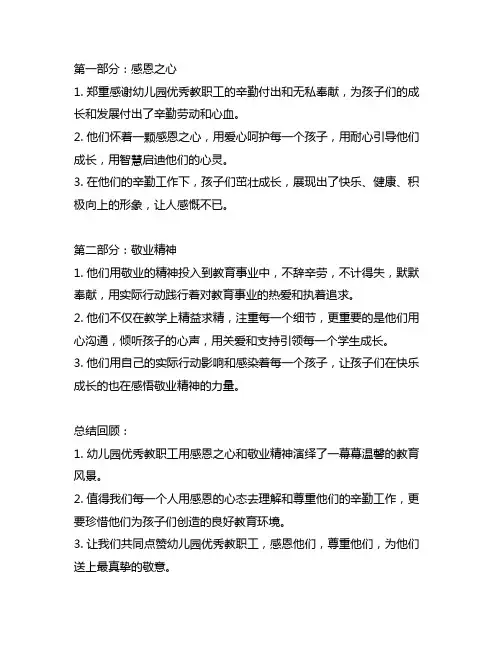 第一部分：感恩之心

1. 郑重感谢幼儿园优秀教职工的辛勤付出和无私奉献，为孩子们的成长和发展付出了辛勤劳动和心血。

2. 他们怀着一颗感恩之心，用爱心呵护每一个孩子，用耐心引导他们成长，用智慧启迪他们的心灵。

3. 在他们的辛勤工作下，孩子们茁壮成长，展现出了快乐、健康、积极向上的形象，让人感慨不已。

第二部分：敬业精神

1. 他们用敬业的精神投入到教育事业中，不辞辛劳，不计得失，默默奉献，用实际行动践行着对教育事业的热爱和执着追求。

2. 他们不仅在教学上精益求精，注重每一个细节，更重要的是他们用心沟通，倾听孩子的心声，用关爱和支持引领每一个学生成长。

3. 他们用自己的实际行动影响和感染着每一个孩子，让孩子们在快乐成长的也在感悟敬业精神的力量。

总结回顾：

1. 幼儿园优秀教职工用感恩之心和敬业精神演绎了一幕幕温馨的教育风景。

2. 值得我们每一个人用感恩的心态去理解和尊重他们的辛勤工作，更要珍惜他们为孩子们创造的良好教育环境。

3. 让我们共同点赞幼儿园优秀教职工，感恩他们，尊重他们，为他们送上最真挚的敬意。